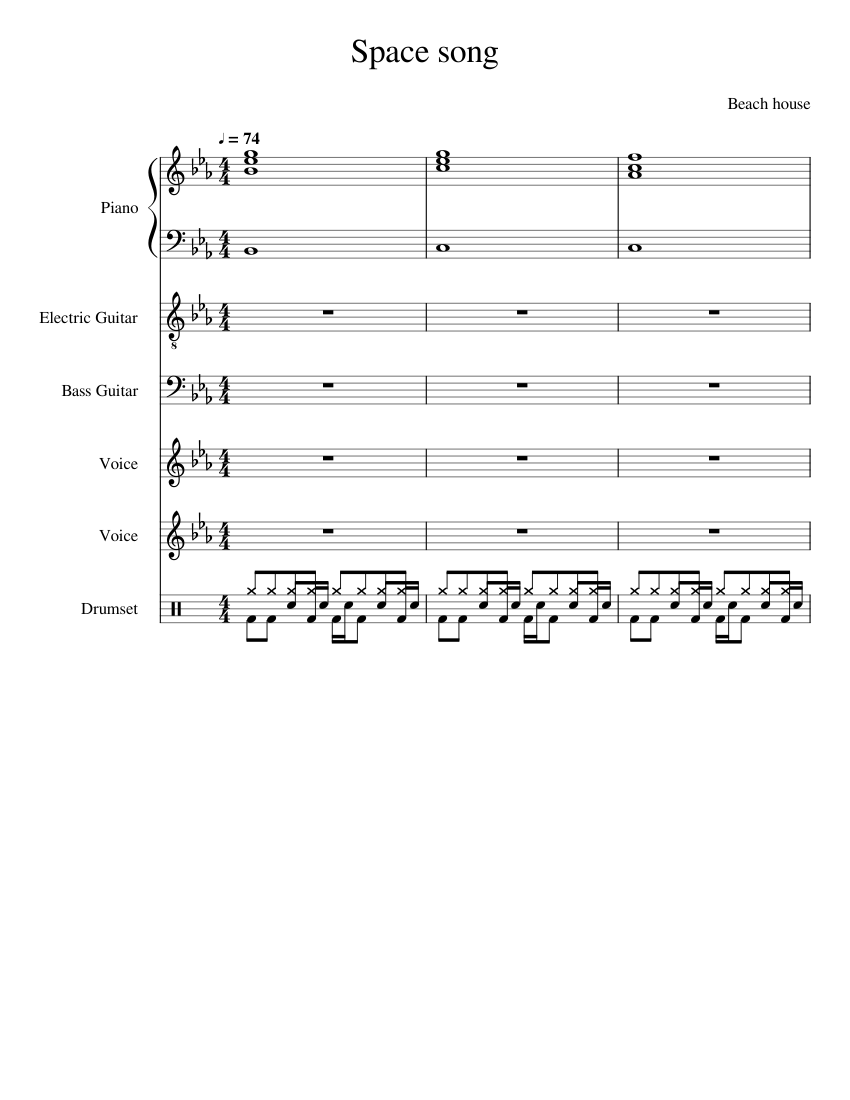 Space song

Beach house

♩ = 74

Piano

Electric Guitar

Bass Guitar

Voice

Voice

Drumset